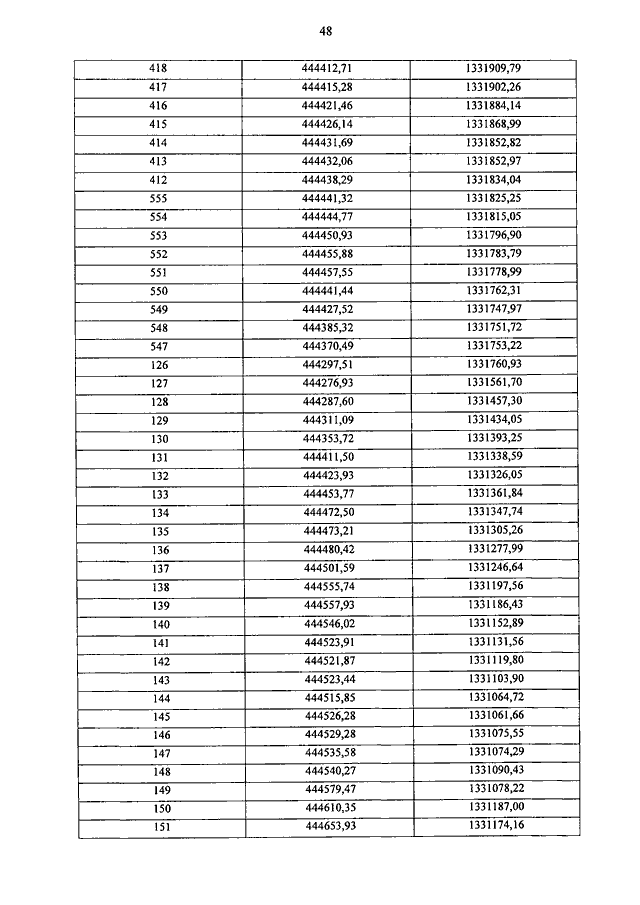 48

| | | |
|---|---|---|
| 418 | 444412,71 | 1331909,79 |
| 417 | 444415,28 | 1331902,26 |
| 416 | 444421,46 | 1331884,14 |
| 415 | 444426,14 | 1331868,99 |
| 414 | 444431,69 | 1331852,82 |
| 413 | 444432,06 | 1331852,97 |
| 412 | 444438,29 | 1331834,04 |
| 555 | 444441,32 | 1331825,25 |
| 554 | 444444,77 | 1331815,05 |
| 553 | 444450,93 | 1331796,90 |
| 552 | 444455,88 | 1331783,79 |
| 551 | 444457,55 | 1331778,99 |
| 550 | 444441,44 | 1331762,31 |
| 549 | 444427,52 | 1331747,97 |
| 548 | 444385,32 | 1331751,72 |
| 547 | 444370,49 | 1331753,22 |
| 126 | 444297,51 | 1331760,93 |
| 127 | 444276,93 | 1331561,70 |
| 128 | 444287,60 | 1331457,30 |
| 129 | 444311,09 | 1331434,05 |
| 130 | 444353,72 | 1331393,25 |
| 131 | 444411,50 | 1331338,59 |
| 132 | 444423,93 | 1331326,05 |
| 133 | 444453,77 | 1331361,84 |
| 134 | 444472,50 | 1331347,74 |
| 135 | 444473,21 | 1331305,26 |
| 136 | 444480,42 | 1331277,99 |
| 137 | 444501,59 | 1331246,64 |
| 138 | 444555,74 | 1331197,56 |
| 139 | 444557,93 | 1331186,43 |
| 140 | 444546,02 | 1331152,89 |
| 141 | 444523,91 | 1331131,56 |
| 142 | 444521,87 | 1331119,80 |
| 143 | 444523,44 | 1331103,90 |
| 144 | 444515,85 | 1331064,72 |
| 145 | 444526,28 | 1331061,66 |
| 146 | 444529,28 | 1331075,55 |
| 147 | 444535,58 | 1331074,29 |
| 148 | 444540,27 | 1331090,43 |
| 149 | 444579,47 | 1331078,22 |
| 150 | 444610,35 | 1331187,00 |
| 151 | 444653,93 | 1331174,16 |